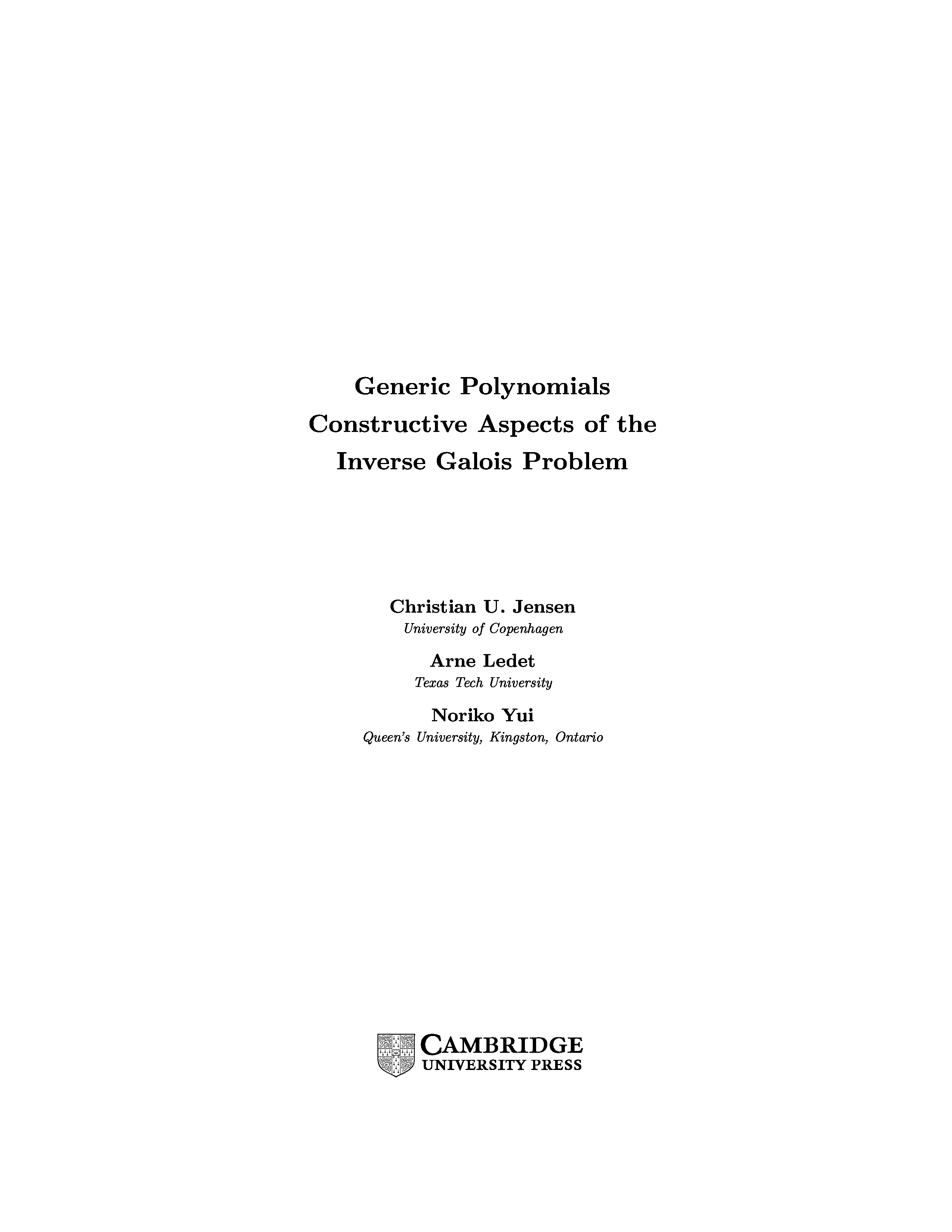 Generic Polynomials
Constructive Aspects of the
Inverse Galois Problem

Christian U. Jensen
University of Copenhagen

Arne Ledet
Texas Tech University

Noriko Yui
Queen's University, Kingston, Ontario

CAMBRIDGE
UNIVERSITY PRESS